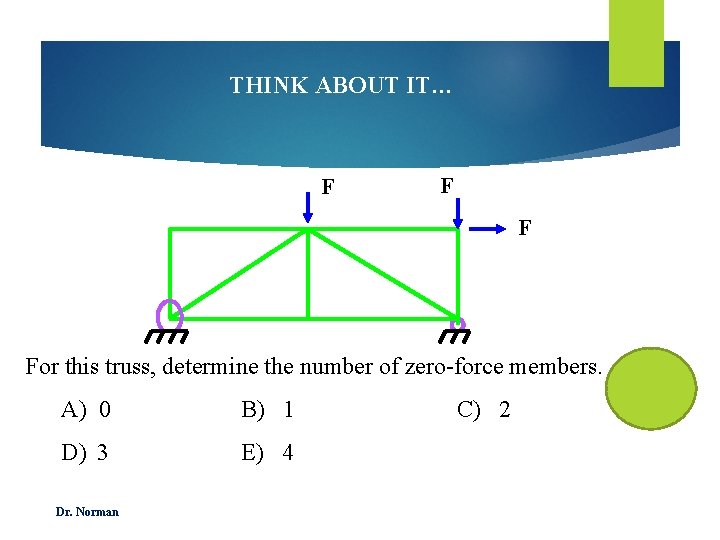 THINK ABOUT IT…

F

F

F

For this truss, determine the number of zero-force members.

A) 0 B) 1 C) 2

D) 3 E) 4

Dr. Norman